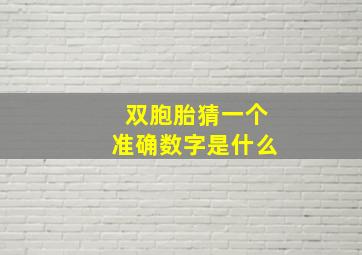 双胞胎猜一个
准确数字是什么